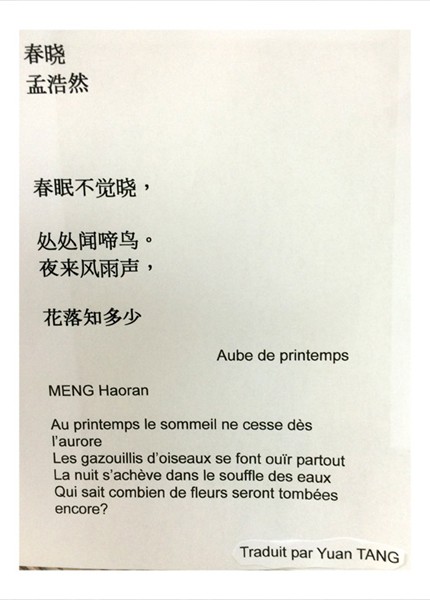 春晓
孟浩然

春眠不觉晓，

处处闻啼鸟。
夜来风雨声，

花落知多少

Aube de printemps

MENG Haoran

Au printemps le sommeil ne cesse dès l'aurore
Les gazouillis d'oiseaux se font ouïr partout
La nuit s'achève dans le souffle des eaux
Qui sait combien de fleurs seront tombées encore?

Traduit par Yuan TANG